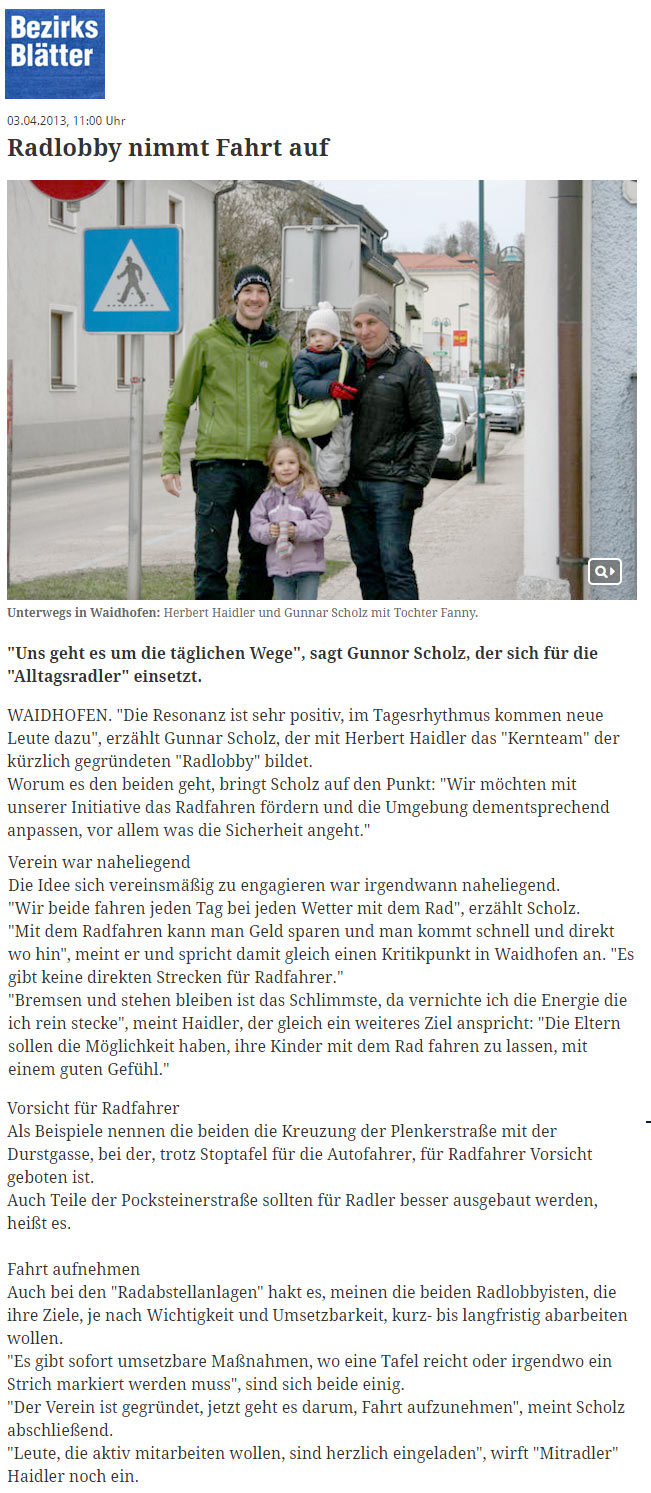 Bezirks Blätter

03.04.2013, 11:00 Uhr

Radlobby nimmt Fahrt auf

Unterwegs in Waidhofen: Herbert Haidler und Gunnar Scholz mit Tochter Fanny.

"Uns geht es um die täglichen Wege", sagt Gunnor Scholz, der sich für die "Alltagsradler" einsetzt.

WAIDHOFEN. "Die Resonanz ist sehr positiv, im Tagesrhythmus kommen neue Leute dazu", erzählt Gunnar Scholz, der mit Herbert Haidler das "Kernteam" der kürzlich gegründeten "Radlobby" bildet.
Worum es den beiden geht, bringt Scholz auf den Punkt: "Wir möchten mit unserer Initiative das Radfahren fördern und die Umgebung dementsprechend anpassen, vor allem was die Sicherheit angeht."

Verein war naheliegend
Die Idee sich vereinsmäßig zu engagieren war irgendwann naheliegend.
"Wir beide fahren jeden Tag bei jeden Wetter mit dem Rad", erzählt Scholz.
"Mit dem Radfahren kann man Geld sparen und man kommt schnell und direkt wo hin", meint er und spricht damit gleich einen Kritikpunkt in Waidhofen an. "Es gibt keine direkten Strecken für Radfahrer."
"Bremsen und stehen bleiben ist das Schlimmste, da vernichte ich die Energie die ich rein stecke", meint Haidler, der gleich ein weiteres Ziel anspricht: "Die Eltern sollen die Möglichkeit haben, ihre Kinder mit dem Rad fahren zu lassen, mit einem guten Gefühl."

Vorsicht für Radfahrer
Als Beispiele nennen die beiden die Kreuzung der Plenkerstraße mit der Durstgasse, bei der, trotz Stoptafel für die Autofahrer, für Radfahrer Vorsicht geboten ist.
Auch Teile der Pocksteinerstraße sollten für Radler besser ausgebaut werden, heißt es.

Fahrt aufnehmen
Auch bei den "Radabstellanlagen" hakt es, meinen die beiden Radlobbyisten, die ihre Ziele, je nach Wichtigkeit und Umsetzbarkeit, kurz- bis langfristig abarbeiten wollen.
"Es gibt sofort umsetzbare Maßnahmen, wo eine Tafel reicht oder irgendwo ein Strich markiert werden muss", sind sich beide einig.
"Der Verein ist gegründet, jetzt geht es darum, Fahrt aufzunehmen", meint Scholz abschließend.
"Leute, die aktiv mitarbeiten wollen, sind herzlich eingeladen", wirft "Mitradler" Haidler noch ein.